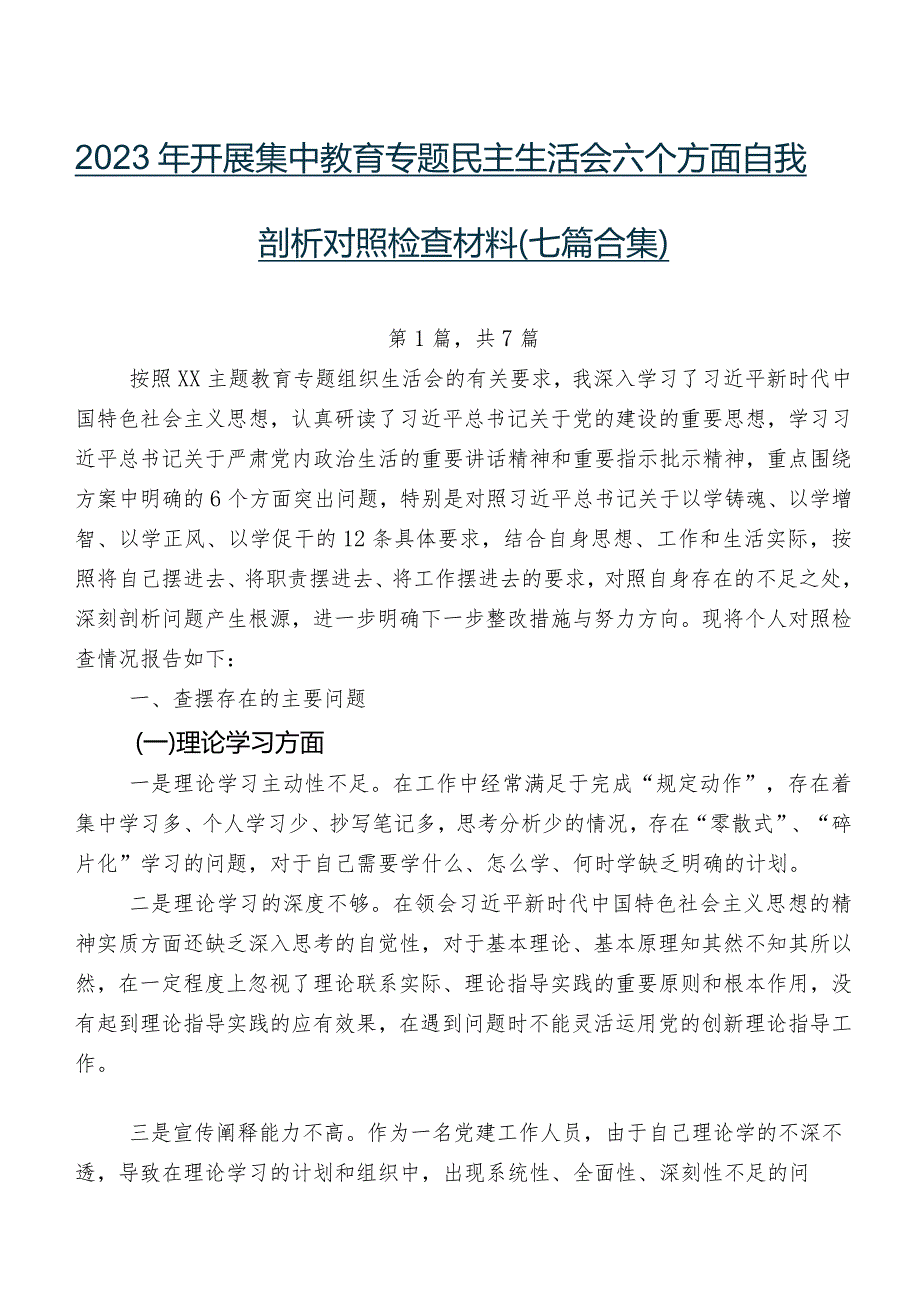 2023年开展集中教育专题民主生活会六个方面自我剖析对照检查材料(七篇合集)

第1篇，共7篇

按照XX主题教育专题组织生活会的有关要求，我深入学习了习近平新时代中国特色社会主义思想，认真研读了习近平总书记关于党的建设的重要思想，学习习近平总书记关于严肃党内政治生活的重要讲话精神和重要指示批示精神，重点围绕方案中明确的6个方面突出问题，特别是对照习近平总书记关于以学铸魂、以学增智、以学正风、以学促干的12条具体要求，结合自身思想、工作和生活实际，按照将自己摆进去、将职责摆进去、将工作摆进去的要求，对照自身存在的不足之处，深刻剖析问题产生根源，进一步明确下一步整改措施与努力方向。现将个人对照检查情况报告如下：

一、查摆存在的主要问题

(一)理论学习方面

一是理论学习主动性不足。在工作中经常满足于完成“规定动作”，存在着集中学习多、个人学习少、抄写笔记多，思考分析少的情况，存在“零散式”、“碎片化”学习的问题，对于自己需要学什么、怎么学、何时学缺乏明确的计划。

二是理论学习的深度不够。在领会习近平新时代中国特色社会主义思想的精神实质方面还缺乏深入思考的自觉性，对于基本理论、基本原理知其然不知其所以然，在一定程度上忽视了理论联系实际、理论指导实践的重要原则和根本作用，没有起到理论指导实践的应有效果，在遇到问题时不能灵活运用党的创新理论指导工作。

三是宣传阐释能力不高。作为一名党建工作人员，由于自己理论学的不深不透，导致在理论学习的计划和组织中，出现系统性、全面性、深刻性不足的问